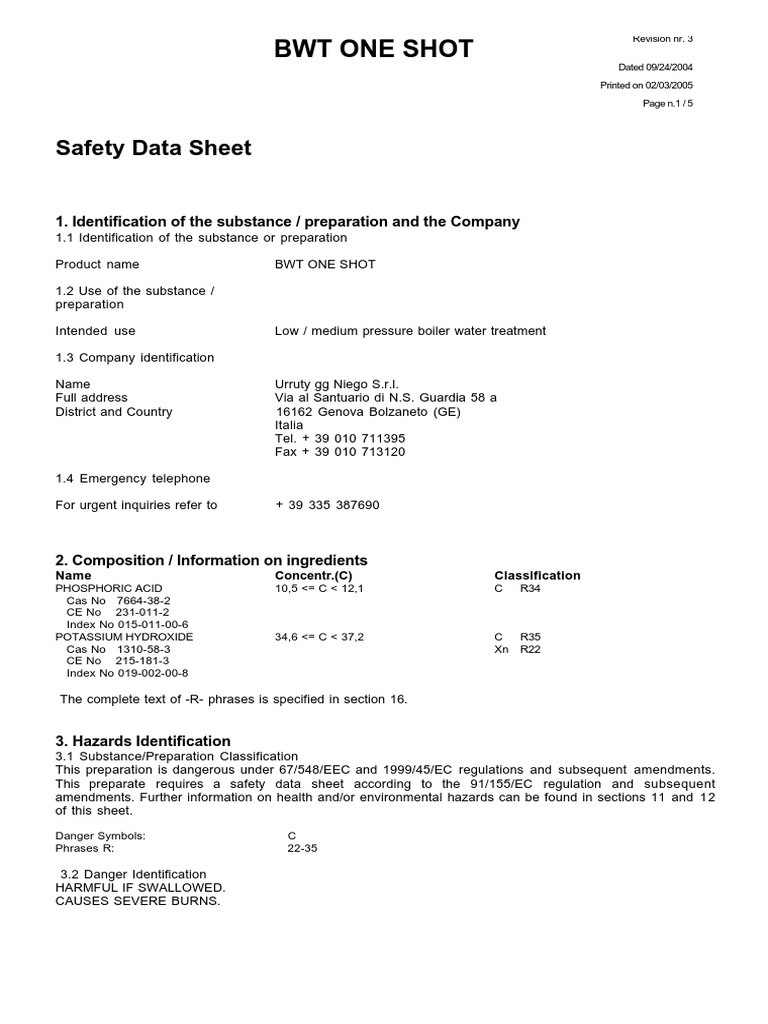 BWT ONE SHOT

Revision nr. 3

Dated 09/24/2004

Printed on 02/03/2005

Page n.1 / 5

Safety Data Sheet

1. Identification of the substance / preparation and the Company
1.1 Identification of the substance or preparation

Product name BWT ONE SHOT

1.2 Use of the substance / preparation

Intended use Low / medium pressure boiler water treatment

1.3 Company identification

Name Urruty gg Niego S.r.l.
Full address Via al Santuario di N.S. Guardia 58 a
District and Country 16162 Genova Bolzaneto (GE)
Italia
Tel. + 39 010 711395
Fax + 39 010 713120

1.4 Emergency telephone

For urgent inquiries refer to + 39 335 387690

2. Composition / Information on ingredients

| Name | Concentr.(C) | Classification |
|---|---|---|
| PHOSPHORIC ACID | 10,5 <= C < 12,1 | C R34 |
| Cas No 7664-38-2 | | |
| CE No 231-011-2 | | |
| Index No 015-011-00-6 | | |
| POTASSIUM HYDROXIDE | 34,6 <= C < 37,2 | C R35 |
| Cas No 1310-58-3 | | Xn R22 |
| CE No 215-181-3 | | |
| Index No 019-002-00-8 | | |

The complete text of -R- phrases is specified in section 16.

3. Hazards Identification
3.1 Substance/Preparation Classification
This preparation is dangerous under 67/548/EEC and 1999/45/EC regulations and subsequent amendments. This preparate requires a safety data sheet according to the 91/155/EC regulation and subsequent amendments. Further information on health and/or environmental hazards can be found in sections 11 and 12 of this sheet.

Danger Symbols: C
Phrases R: 22-35

3.2 Danger Identification
HARMFUL IF SWALLOWED.
CAUSES SEVERE BURNS.